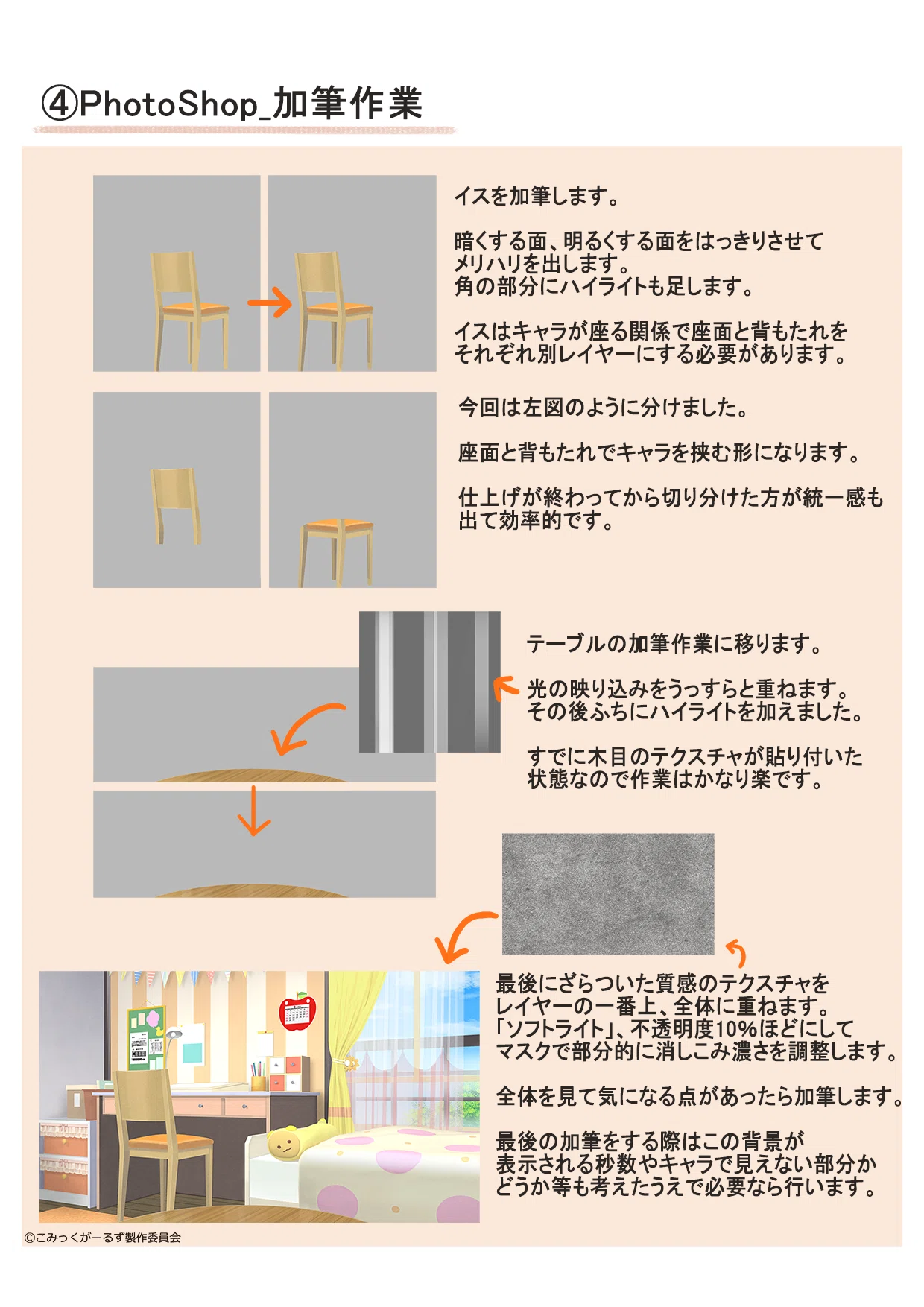 ④PhotoShop_加筆作業

イスを加筆します。

暗くする面、明るくする面をはっきりさせてメリハリを出します。
角の部分にハイライトも足します。

イスはキャラが座る関係で座面と背もたれをそれぞれ別レイヤーにする必要があります。

今回は左図のように分けました。

座面と背もたれでキャラを挟む形になります。

仕上げが終わってから切り分けた方が統一感も出て効率的です。

テーブルの加筆作業に移ります。

光の映り込みをうっすらと重ねます。
その後ふちにハイライトを加えました。

すでに木目のテクスチャが貼り付いた状態なので作業はかなり楽です。

最後にざらついた質感のテクスチャをレイヤーの一番上、全体に重ねます。
「ソフトライト」、不透明度10%ほどにしてマスクで部分的に消しこみ濃さを調整します。

全体を見て気になる点があったら加筆します。

最後の加筆をする際はこの背景が表示される秒数やキャラで見えない部分かどうか等も考えたうえで必要なら行います。

©こみっくがーるず製作委員会